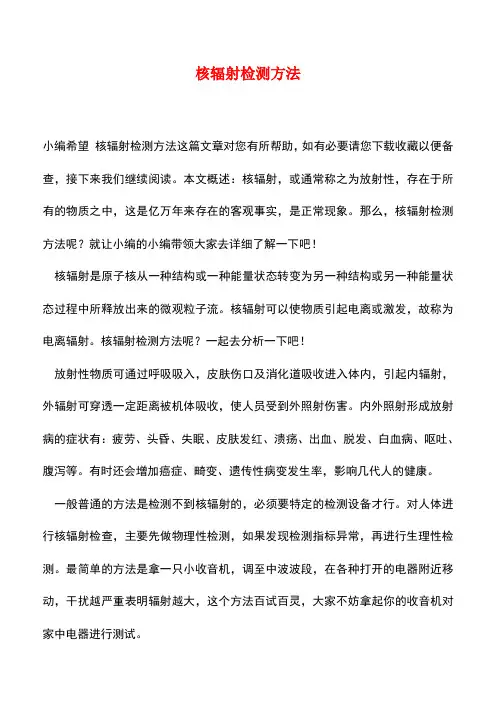 核辐射检测方法

小编希望 核辐射检测方法这篇文章对您有所帮助，如有必要请您下载收藏以便备查，接下来我们继续阅读。本文概述：核辐射，或通常称之为放射性，存在于所有的物质之中，这是亿万年来存在的客观事实，是正常现象。那么，核辐射检测方法呢？就让小编的小编带领大家去详细了解一下吧！

核辐射是原子核从一种结构或一种能量状态转变为另一种结构或另一种能量状态过程中所释放出来的微观粒子流。核辐射可以使物质引起电离或激发，故称为电离辐射。核辐射检测方法呢？一起去分析一下吧！

放射性物质可通过呼吸吸入，皮肤伤口及消化道吸收进入体内，引起内辐射，外辐射可穿透一定距离被机体吸收，使人员受到外照射伤害。内外照射形成放射病的症状有：疲劳、头昏、失眠、皮肤发红、溃疡、出血、脱发、白血病、呕吐、腹泻等。有时还会增加癌症、畸变、遗传性病变发生率，影响几代人的健康。

一般普通的方法是检测不到核辐射的，必须要特定的检测设备才行。对人体进行核辐射检查，主要先做物理性检测，如果发现检测指标异常，再进行生理性检测。最简单的方法是拿一只小收音机，调至中波波段，在各种打开的电器附近移动，干扰越严重表明辐射越大，这个方法百试百灵，大家不妨拿起你的收音机对家中电器进行测试。